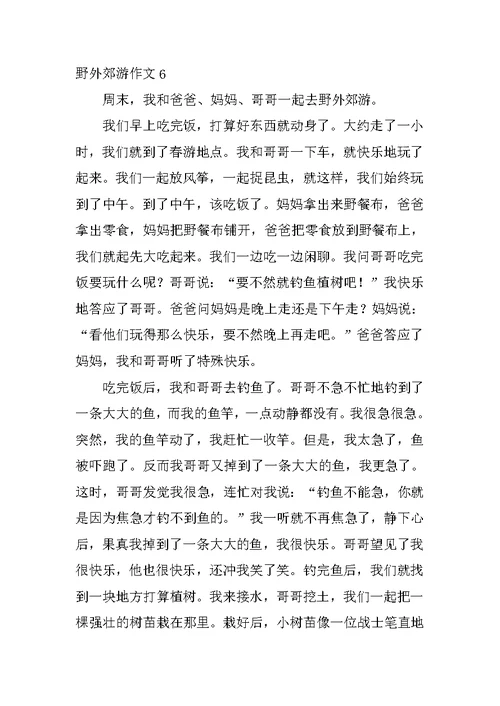 野外郊游作文 6

周末，我和爸爸、妈妈、哥哥一起去野外郊游。

我们早上吃完饭，打算好东西就动身了。大约走了一小时，我们就到了春游地点。我和哥哥一下车，就快乐地玩了起来。我们一起放风筝，一起捉昆虫，就这样，我们始终玩到了中午。到了中午，该吃饭了。妈妈拿出来野餐布，爸爸拿出零食，妈妈把野餐布铺开，爸爸把零食放到野餐布上，我们就起先大吃起来。我们一边吃一边闲聊。我问哥哥吃完饭要玩什么呢？哥哥说：“要不然就钓鱼植树吧！”我快乐地答应了哥哥。爸爸问妈妈是晚上走还是下午走？妈妈说：“看他们玩得那么快乐，要不然晚上再走吧。”爸爸答应了妈妈，我和哥哥听了特殊快乐。

吃完饭后，我和哥哥去钓鱼了。哥哥不急不忙地钓到了一条大大的鱼，而我的鱼竿，一点动静都没有。我很急很急。突然，我的鱼竿动了，我赶忙一收竿。但是，我太急了，鱼被吓跑了。反而我哥哥又掉到了一条大大的鱼，我更急了。这时，哥哥发觉我很急，连忙对我说：“钓鱼不能急，你就是因为焦急才钓不到鱼的。”我一听就不再焦急了，静下心后，果真我掉到了一条大大的鱼，我很快乐。哥哥望见了我很快乐，他也很快乐，还冲我笑了笑。钓完鱼后，我们就找到一块地方打算植树。我来接水，哥哥挖土，我们一起把一棵强壮的树苗栽在那里。栽好后，小树苗像一位战士笔直地